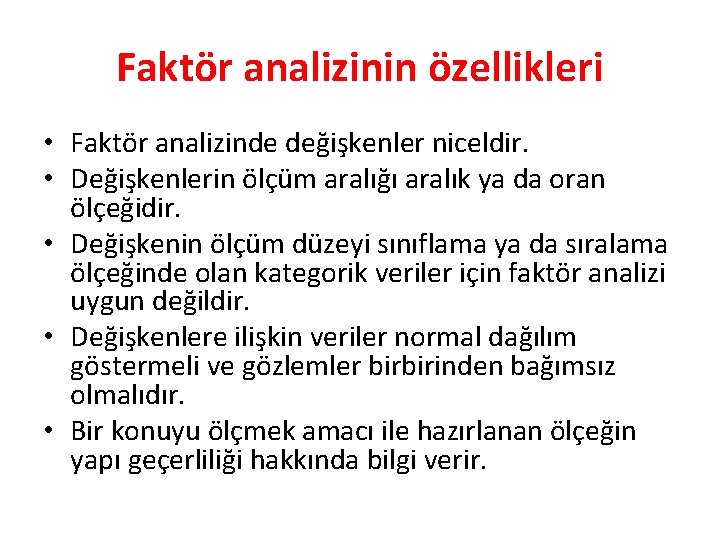 Faktör analizinin özellikleri

• Faktör analizinde değişkenler niceldir.
• Değişkenlerin ölçüm aralığı aralık ya da oran ölçeğidir.
• Değişkenin ölçüm düzeyi sınıflama ya da sıralama ölçeğinde olan kategorik veriler için faktör analizi uygun değildir.
• Değişkenlere ilişkin veriler normal dağılım göstermeli ve gözlemler birbirinden bağımsız olmalıdır.
• Bir konuyu ölçmek amacı ile hazırlanan ölçeğin yapı geçerliliği hakkında bilgi verir.